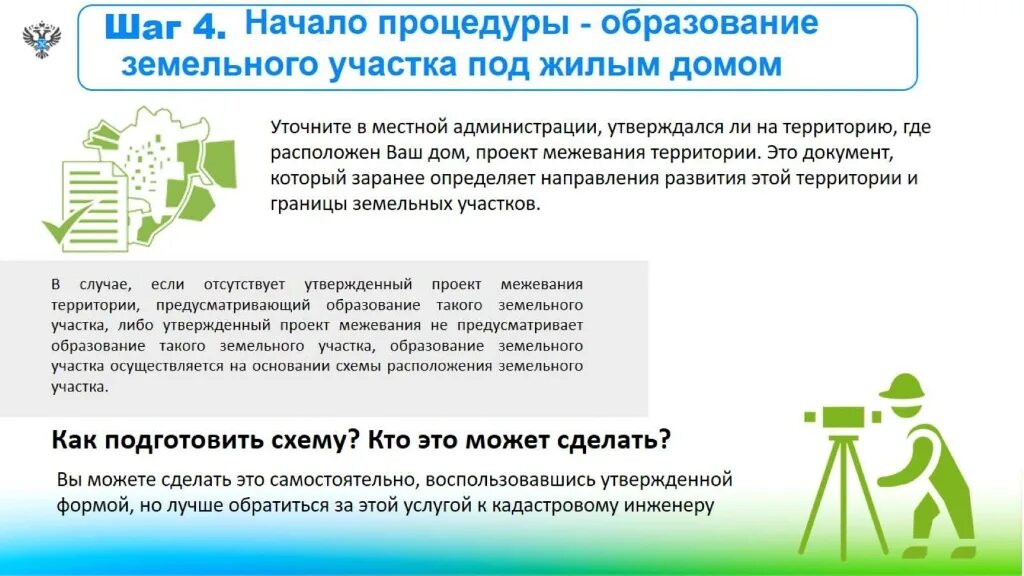 Шаг 4. Начало процедуры - образование земельного участка под жилым домом

Уточните в местной администрации, утверждался ли на территорию, где расположен Ваш дом, проект межевания территории. Это документ, который заранее определяет направления развития этой территории и границы земельных участков.

В случае, если отсутствует утвержденный проект межевания территории, предусматривающий образование такого земельного участка, либо утвержденный проект межевания не предусматривает образование такого земельного участка, образование земельного участка осуществляется на основании схемы расположения земельного участка.

Как подготовить схему? Кто это может сделать?

Вы можете сделать это самостоятельно, воспользовавшись утвержденной формой, но лучше обратиться за этой услугой к кадастровому инженеру